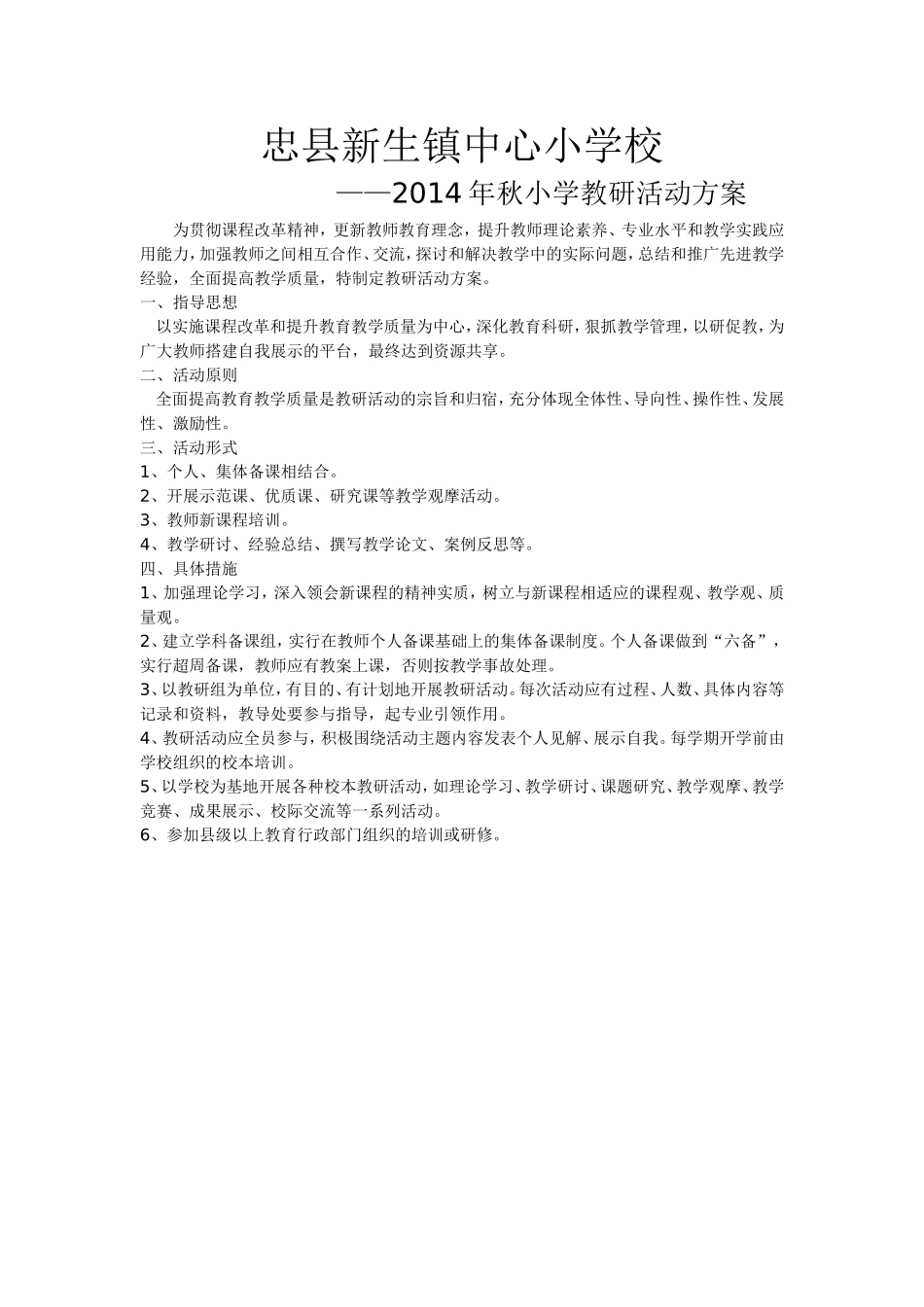 忠县新生镇中心小学校
——2014年秋小学教研活动方案

为贯彻课程改革精神，更新教师教育理念，提升教师理论素养、专业水平和教学实践应用能力，加强教师之间相互合作、交流，探讨和解决教学中的实际问题，总结和推广先进教学经验，全面提高教学质量，特制定教研活动方案。

一、指导思想
以实施课程改革和提升教育教学质量为中心，深化教育科研，狠抓教学管理，以研促教，为广大教师搭建自我展示的平台，最终达到资源共享。

二、活动原则
全面提高教育教学质量是教研活动的宗旨和归宿，充分体现全体性、导向性、操作性、发展性、激励性。

三、活动形式
1、个人、集体备课相结合。
2、开展示范课、优质课、研究课等教学观摩活动。
3、教师新课程培训。
4、教学研讨、经验总结、撰写教学论文、案例反思等。

四、具体措施
1、加强理论学习，深入领会新课程的精神实质，树立与新课程相适应的课程观、教学观、质量观。
2、建立学科备课组，实行在教师个人备课基础上的集体备课制度。个人备课做到“六备”，实行超周备课，教师应有教案上课，否则按教学事故处理。
3、以教研组为单位，有目的、有计划地开展教研活动。每次活动应有过程、人数、具体内容等记录和资料，教导处要参与指导，起专业引领作用。
4、教研活动应全员参与，积极围绕活动主题内容发表个人见解、展示自我。每学期开学前由学校组织的校本培训。
5、以学校为基地开展各种校本教研活动，如理论学习、教学研讨、课题研究、教学观摩、教学竞赛、成果展示、校际交流等一系列活动。
6、参加县级以上教育行政部门组织的培训或研修。